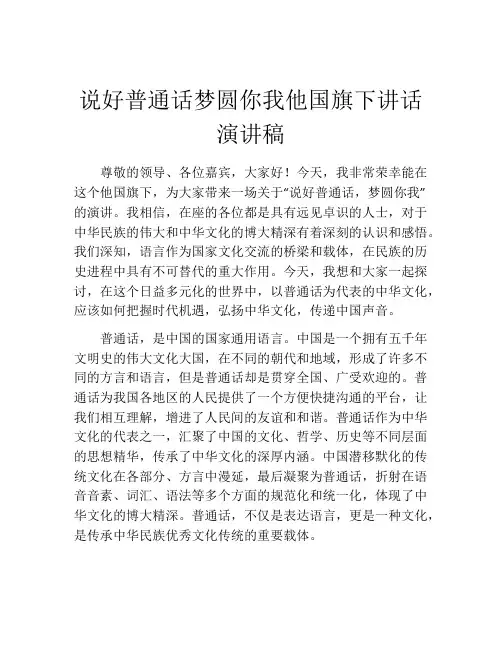 说好普通话梦圆你我他国旗下讲话演讲稿

尊敬的领导、各位嘉宾，大家好！今天，我非常荣幸能在这个他国旗下，为大家带来一场关于“说好普通话，梦圆你我”的演讲。我相信，在座的各位都是具有远见卓识的人士，对于中华民族的伟大和中华文化的博大精深有着深刻的认识和感悟。我们深知，语言作为国家文化交流的桥梁和载体，在民族的历史进程中具有不可替代的重大作用。今天，我想和大家一起探讨，在这个日益多元化的世界中，以普通话为代表的中华文化，应该如何把握时代机遇，弘扬中华文化，传递中国声音。

普通话，是中国的国家通用语言。中国是一个拥有五千年文明史的伟大文化大国，在不同的朝代和地域，形成了许多不同的方言和语言，但是普通话却是贯穿全国、广受欢迎的。普通话为我国各地区的人民提供了一个方便快捷沟通的平台，让我们相互理解，增进了人民间的友谊和和谐。普通话作为中华文化的代表之一，汇聚了中国的文化、哲学、历史等不同层面的思想精华，传承了中华文化的深厚内涵。中国潜移默化的传统文化在各部分、方言中漫延，最后凝聚为普通话，折射在语音音素、词汇、语法等多个方面的规范化和统一化，体现了中华文化的博大精深。普通话，不仅是表达语言，更是一种文化，是传承中华民族优秀文化传统的重要载体。